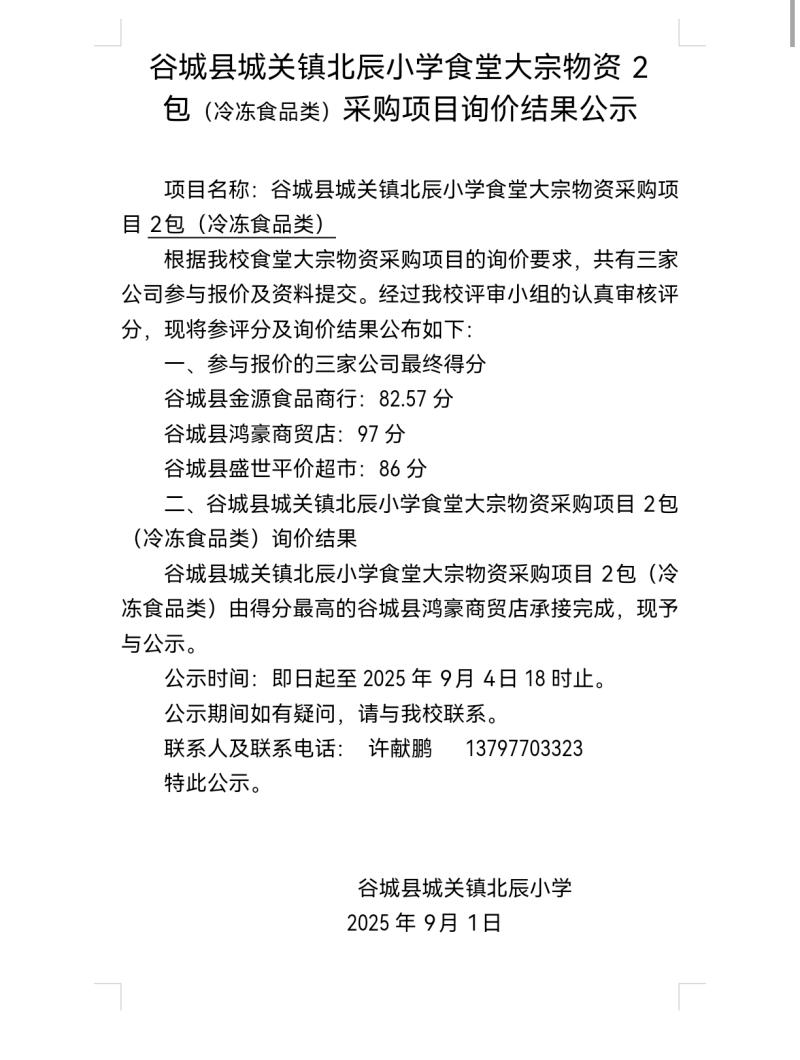 谷城县城关镇北辰小学食堂大宗物资 2 包（冷冻食品类）采购项目询价结果公示

项目名称：谷城县城关镇北辰小学食堂大宗物资采购项目 2包（冷冻食品类）

根据我校食堂大宗物资采购项目的询价要求，共有三家公司参与报价及资料提交。经过我校评审小组的认真审核评分，现将参评分及询价结果公布如下：

一、参与报价的三家公司最终得分

谷城县金源食品商行：82.57 分

谷城县鸿豪商贸店：97 分

谷城县盛世平价超市：86 分

二、谷城县城关镇北辰小学食堂大宗物资采购项目 2包（冷冻食品类）询价结果

谷城县城关镇北辰小学食堂大宗物资采购项目 2包（冷冻食品类）由得分最高的谷城县鸿豪商贸店承接完成，现予与公示。

公示时间：即日起至 2025 年 9月 4日 18 时止。

公示期间如有疑问，请与我校联系。

联系人及联系电话： 许献鹏 13797703323

特此公示。

谷城县城关镇北辰小学

2025 年 9月 1日